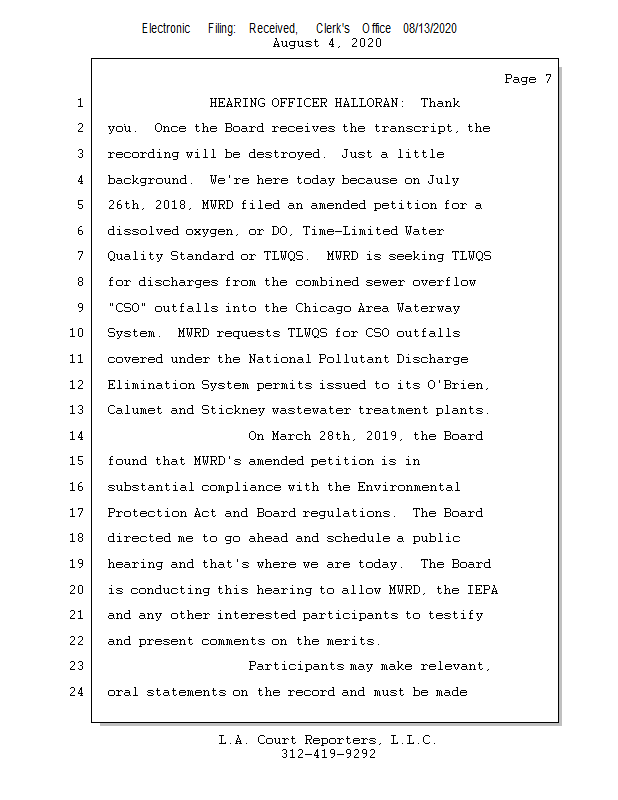 Electronic Filing: Received, Clerk's Office 08/13/2020
August 4, 2020

Page 7

1 HEARING OFFICER HALLORAN: Thank
2 you. Once the Board receives the transcript, the
3 recording will be destroyed. Just a little
4 background. We're here today because on July
5 26th, 2018, MWRD filed an amended petition for a
6 dissolved oxygen, or DO, Time-Limited Water
7 Quality Standard or TLWQS. MWRD is seeking TLWQS
8 for discharges from the combined sewer overflow
9 "CSO" outfalls into the Chicago Area Waterway
10 System. MWRD requests TLWQS for CSO outfalls
11 covered under the National Pollutant Discharge
12 Elimination System permits issued to its O'Brien,
13 Calumet and Stickney wastewater treatment plants.
14 On March 28th, 2019, the Board
15 found that MWRD's amended petition is in
16 substantial compliance with the Environmental
17 Protection Act and Board regulations. The Board
18 directed me to go ahead and schedule a public
19 hearing and that's where we are today. The Board
20 is conducting this hearing to allow MWRD, the IEPA
21 and any other interested participants to testify
22 and present comments on the merits.
23 Participants may make relevant,
24 oral statements on the record and must be made

L.A. Court Reporters, L.L.C.
312-419-9292